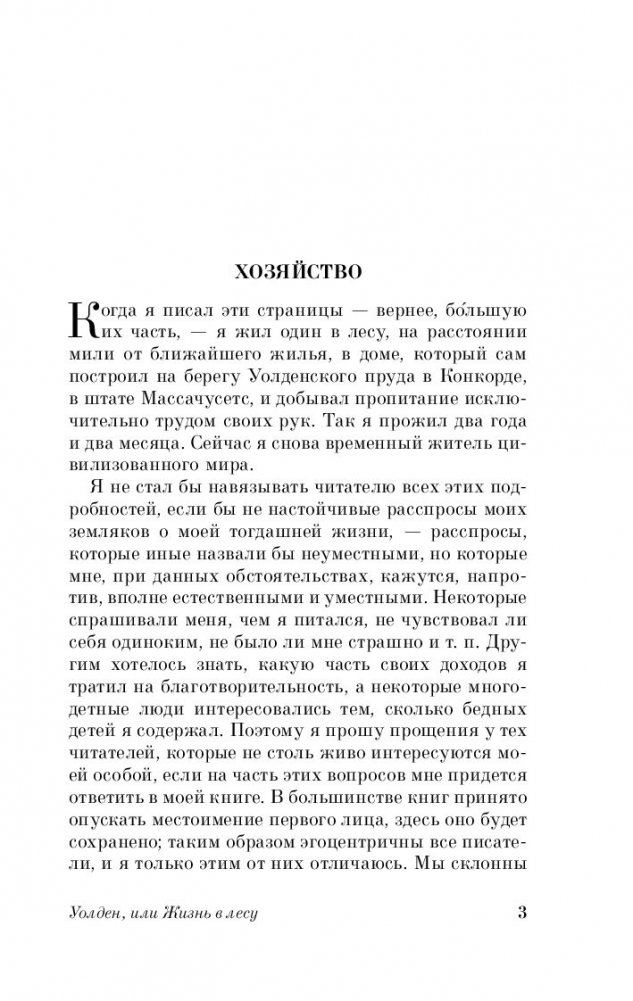 ХОЗЯЙСТВО

Когда я писал эти страницы — вернее, бо́льшую их часть, — я жил один в лесу, на расстоянии мили от ближайшего жилья, в доме, который сам построил на берегу Уолденского пруда в Конкорде, в штате Массачусетс, и добывал пропитание исключительно трудом своих рук. Так я прожил два года и два месяца. Сейчас я снова временный житель цивилизованного мира.

Я не стал бы навязывать читателю всех этих подробностей, если бы не настойчивые расспросы моих земляков о моей тогдашней жизни, — расспросы, которые иные назвали бы неуместными, но которые мне, при данных обстоятельствах, кажутся, напротив, вполне естественными и уместными. Некоторые спрашивали меня, чем я питался, не чувствовал ли себя одиноким, не было ли мне страшно и т. п. Другим хотелось знать, какую часть своих доходов я тратил на благотворительность, а некоторые многодетные люди интересовались тем, сколько бедных детей я содержал. Поэтому я прошу прощения у тех читателей, которые не столь живо интересуются моей особой, если на часть этих вопросов мне придется ответить в моей книге. В большинстве книг принято опускать местоимение первого лица, здесь оно будет сохранено; таким образом эгоцентричны все писатели, и я только этим от них отличаюсь. Мы склонны

Уолден, или Жизнь в лесу 3